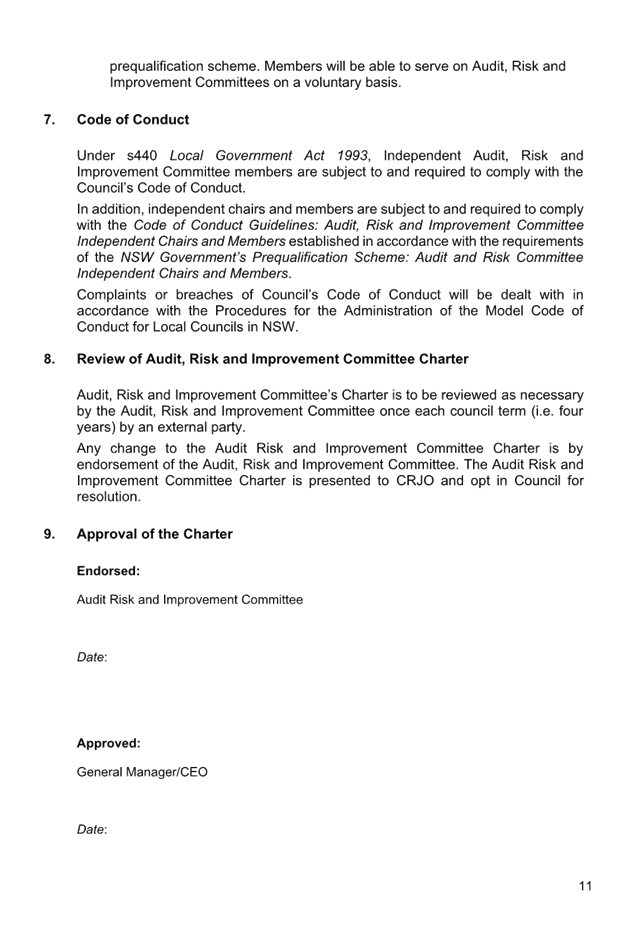 prequalification scheme. Members will be able to serve on Audit, Risk and Improvement Committees on a voluntary basis.

7. Code of Conduct

Under s440 Local Government Act 1993, Independent Audit, Risk and Improvement Committee members are subject to and required to comply with the Council's Code of Conduct.

In addition, independent chairs and members are subject to and required to comply with the Code of Conduct Guidelines: Audit, Risk and Improvement Committee Independent Chairs and Members established in accordance with the requirements of the NSW Government's Prequalification Scheme: Audit and Risk Committee Independent Chairs and Members.

Complaints or breaches of Council's Code of Conduct will be dealt with in accordance with the Procedures for the Administration of the Model Code of Conduct for Local Councils in NSW.

8. Review of Audit, Risk and Improvement Committee Charter

Audit, Risk and Improvement Committee's Charter is to be reviewed as necessary by the Audit, Risk and Improvement Committee once each council term (i.e. four years) by an external party.

Any change to the Audit Risk and Improvement Committee Charter is by endorsement of the Audit, Risk and Improvement Committee. The Audit Risk and Improvement Committee Charter is presented to CRJO and opt in Council for resolution.

9. Approval of the Charter

Endorsed:

Audit Risk and Improvement Committee

Date:

Approved:

General Manager/CEO

Date:

11